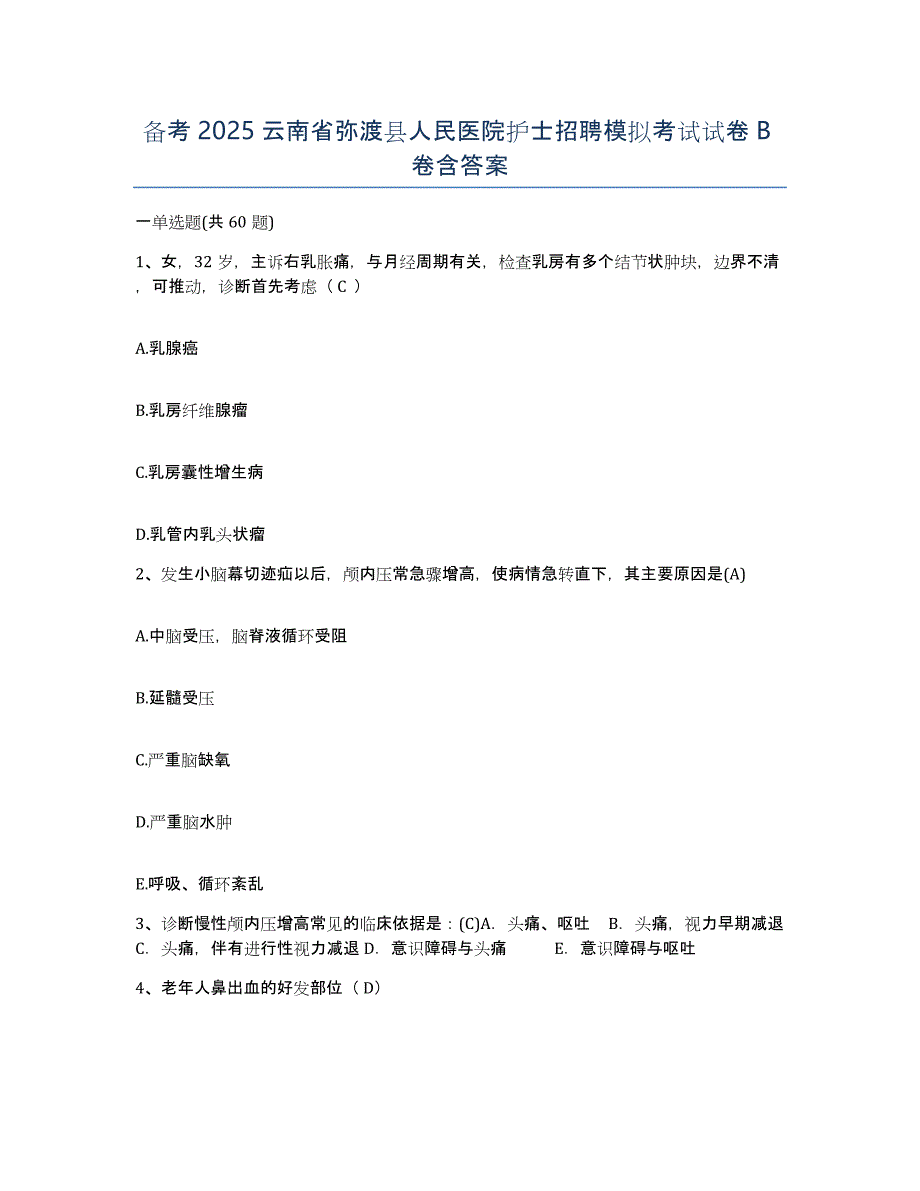 备考 2025 云南省弥渡县人民医院护士招聘模拟考试试卷 B 卷含答案

一单选题(共 60 题)

1、女，32 岁，主诉右乳胀痛，与月经周期有关，检查乳房有多个结节状肿块，边界不清，可推动，诊断首先考虑（ C ）

A.乳腺癌

B.乳房纤维腺瘤

C.乳房囊性增生病

D.乳管内乳头状瘤

2、发生小脑幕切迹疝以后，颅内压常急骤增高，使病情急转直下，其主要原因是(A)

A.中脑受压，脑脊液循环受阻

B.延髓受压

C.严重脑缺氧

D.严重脑水肿

E.呼吸、循环紊乱

3、诊断慢性颅内压增高常见的临床依据是：(C)A. 头痛、呕吐 B. 头痛，视力早期减退 C. 头痛，伴有进行性视力减退 D. 意识障碍与头痛 E. 意识障碍与呕吐

4、老年人鼻出血的好发部位（ D）